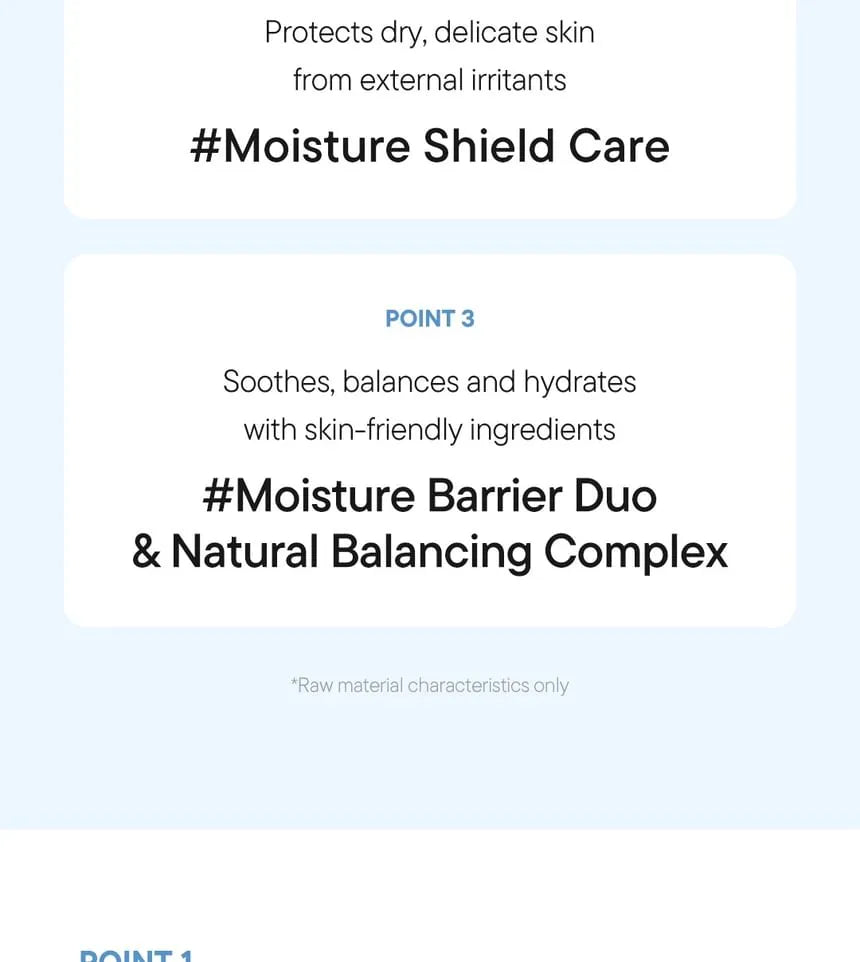 Protects dry, delicate skin from external irritants

#Moisture Shield Care

POINT 3

Soothes, balances and hydrates with skin-friendly ingredients

#Moisture Barrier Duo
& Natural Balancing Complex

*Raw material characteristics only

POINT 1